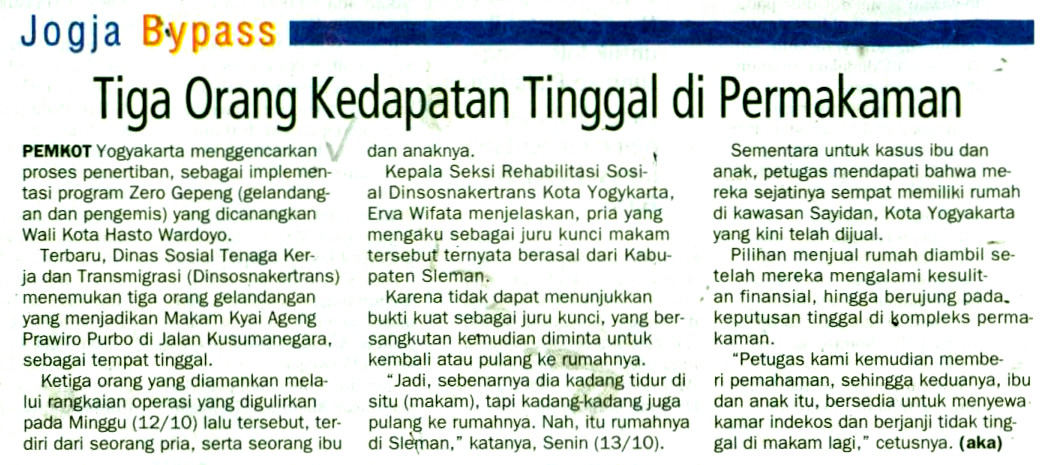 Jogja Bypass

Tiga Orang Kedapatan Tinggal di Permakaman

PEMKOT Yogyakarta menggencarkan proses penertiban, sebagai implementasi program Zero Gepeng (gelandangan dan pengemis) yang dicanangkan Wali Kota Hasto Wardoyo.

Terbaru, Dinas Sosial Tenaga Kerja dan Transmigrasi (Dinsosnakertrans) menemukan tiga orang gelandangan yang menjadikan Makam Kyai Ageng Prawiro Purbo di Jalan Kusumanegara, sebagai tempat tinggal.

Ketiga orang yang diamankan melalui rangkaian operasi yang digulirkan pada Minggu (12/10) lalu tersebut, terdiri dari seorang pria, serta seorang ibu dan anaknya.

Kepala Seksi Rehabilitasi Sosial Dinsosnakertrans Kota Yogykarta, Erva Wifata menjelaskan, pria yang mengaku sebagai juru kunci makam tersebut ternyata berasal dari Kabupaten Sleman.

Karena tidak dapat menunjukkan bukti kuat sebagai juru kunci, yang bersangkutan kemudian diminta untuk kembali atau pulang ke rumahnya.

"Jadi, sebenarnya dia kadang tidur di situ (makam), tapi kadang-kadang juga pulang ke rumahnya. Nah, itu rumahnya di Sleman," katanya, Senin (13/10).

Sementara untuk kasus ibu dan anak, petugas mendapati bahwa mereka sejatinya sempat memiliki rumah di kawasan Sayidan, Kota Yogyakarta yang kini telah dijual.

Pilihan menjual rumah diambil setelah mereka mengalami kesulitan finansial, hingga berujung pada keputusan tinggal di kompleks permakaman.

"Petugas kami kemudian memberi pemahaman, sehingga keduanya, ibu dan anak itu, bersedia untuk menyewa kamar indekos dan berjanji tidak tinggal di makam lagi," cetusnya. (aka)